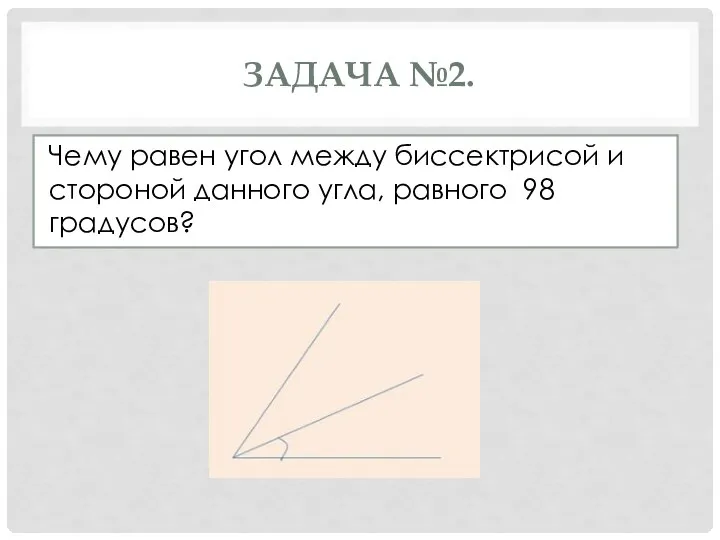 ЗАДАЧА №2.

Чему равен угол между биссектрисой и стороной данного угла, равного 98 градусов?